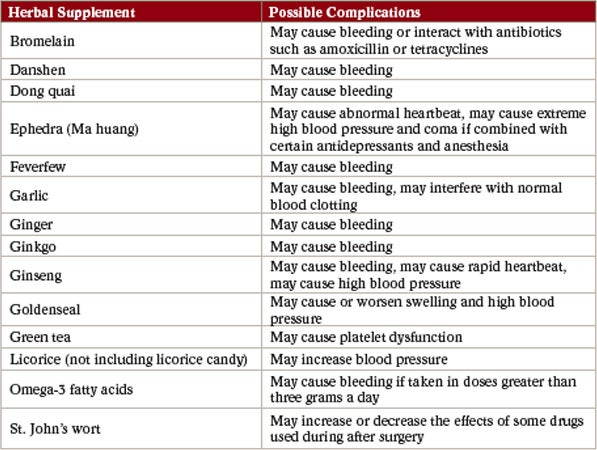 | Herbal Supplement | Possible Complications |
|---|---|
| Bromelain | May cause bleeding or interact with antibiotics such as amoxicillin or tetracyclines |
| Danshen | May cause bleeding |
| Dong quai | May cause bleeding |
| Ephedra (Ma huang) | May cause abnormal heartbeat, may cause extreme high blood pressure and coma if combined with certain antidepressants and anesthesia |
| Feverfew | May cause bleeding |
| Garlic | May cause bleeding, may interfere with normal blood clotting |
| Ginger | May cause bleeding |
| Ginkgo | May cause bleeding |
| Ginseng | May cause bleeding, may cause rapid heartbeat, may cause high blood pressure |
| Goldenseal | May cause or worsen swelling and high blood pressure |
| Green tea | May cause platelet dysfunction |
| Licorice (not including licorice candy) | May increase blood pressure |
| Omega-3 fatty acids | May cause bleeding if taken in doses greater than three grams a day |
| St. John's wort | May increase or decrease the effects of some drugs used during after surgery |